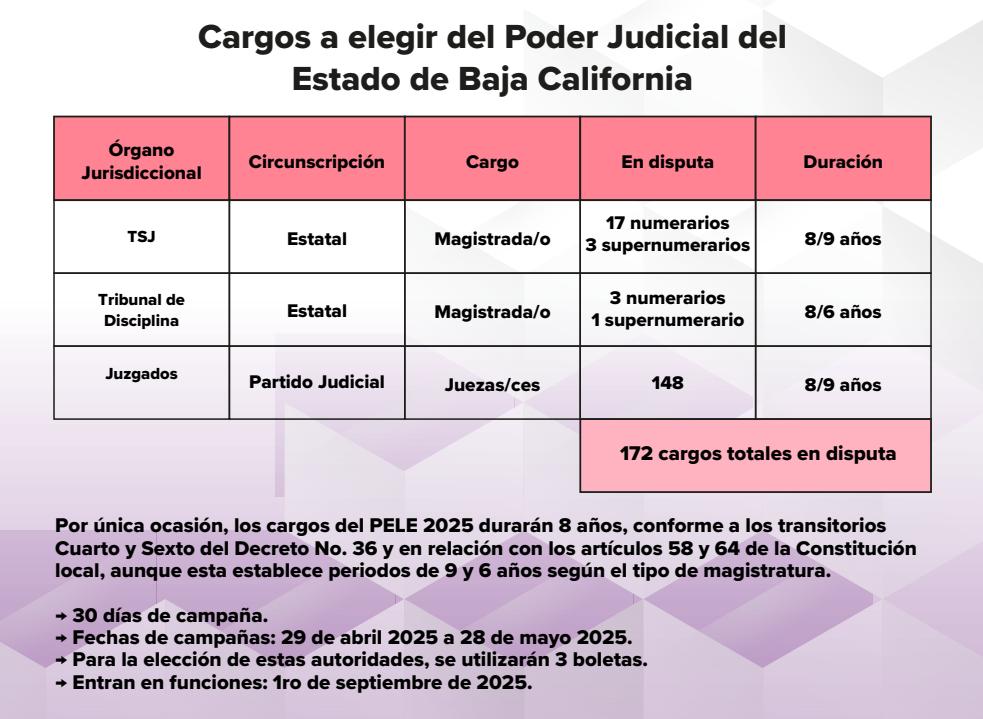 Cargos a elegir del Poder Judicial del Estado de Baja California

| Órgano Jurisdiccional | Circunscripción | Cargo | En disputa | Duración |
|---|---|---|---|---|
| TSJ | Estatal | Magistrada/o | 17 numerarios 3 supernumerarios | 8/9 años |
| Tribunal de Disciplina | Estatal | Magistrada/o | 3 numerarios 1 supernumerario | 8/6 años |
| Juzgados | Partido Judicial | Juezas/ces | 148 | 8/9 años |
| | | | 172 cargos totales en disputa | |

Por única ocasión, los cargos del PELE 2025 durarán 8 años, conforme a los transitorios Cuarto y Sexto del Decreto No. 36 y en relación con los artículos 58 y 64 de la Constitución local, aunque esta establece periodos de 9 y 6 años según el tipo de magistratura.

→ 30 días de campaña.
→ Fechas de campañas: 29 de abril 2025 a 28 de mayo 2025.
→ Para la elección de estas autoridades, se utilizarán 3 boletas.
→ Entran en funciones: 1ro de septiembre de 2025.